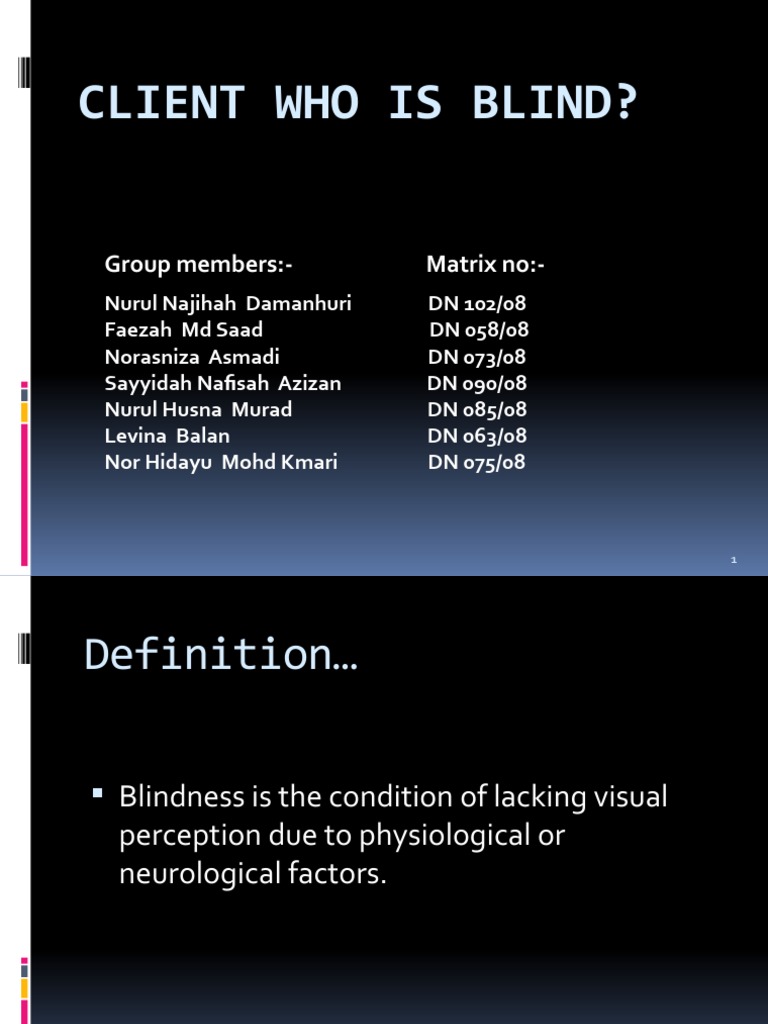 CLIENT WHO IS BLIND?

| Group members:- | Matrix no:- |
|---|---|
| Nurul Najihah Damanhuri | DN 102/08 |
| Faezah Md Saad | DN 058/08 |
| Norasniza Asmadi | DN 073/08 |
| Sayyidah Nafisah Azizan | DN 090/08 |
| Nurul Husna Murad | DN 085/08 |
| Levina Balan | DN 063/08 |
| Nor Hidayu Mohd Kmari | DN 075/08 |

1

Definition…

Blindness is the condition of lacking visual perception due to physiological or neurological factors.